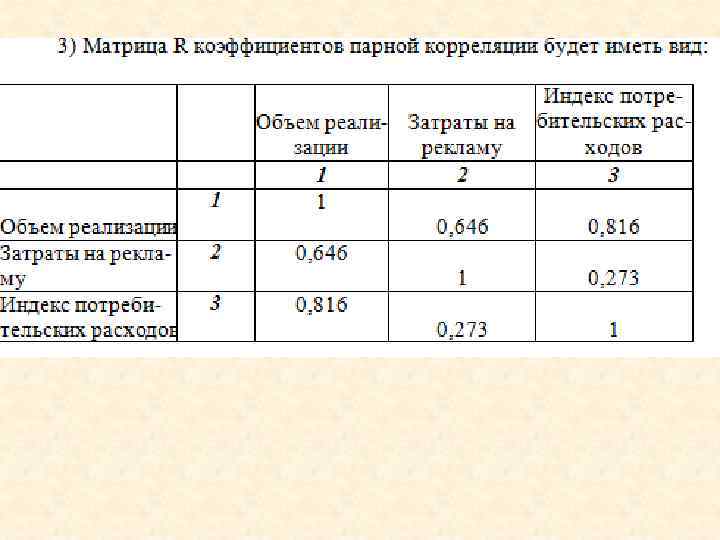 3) Матрица R коэффициентов парной корреляции будет иметь вид:

| | | Объем реализации | Затраты на рекламу | Индекс потребительских расходов |
|---|---|---|---|---|
| | | 1 | 2 | 3 |
| Объем реализации | 1 | 1 | 0,646 | 0,816 |
| Затраты на рекламу | 2 | 0,646 | 1 | 0,273 |
| Индекс потребительских расходов | 3 | 0,816 | 0,273 | 1 |